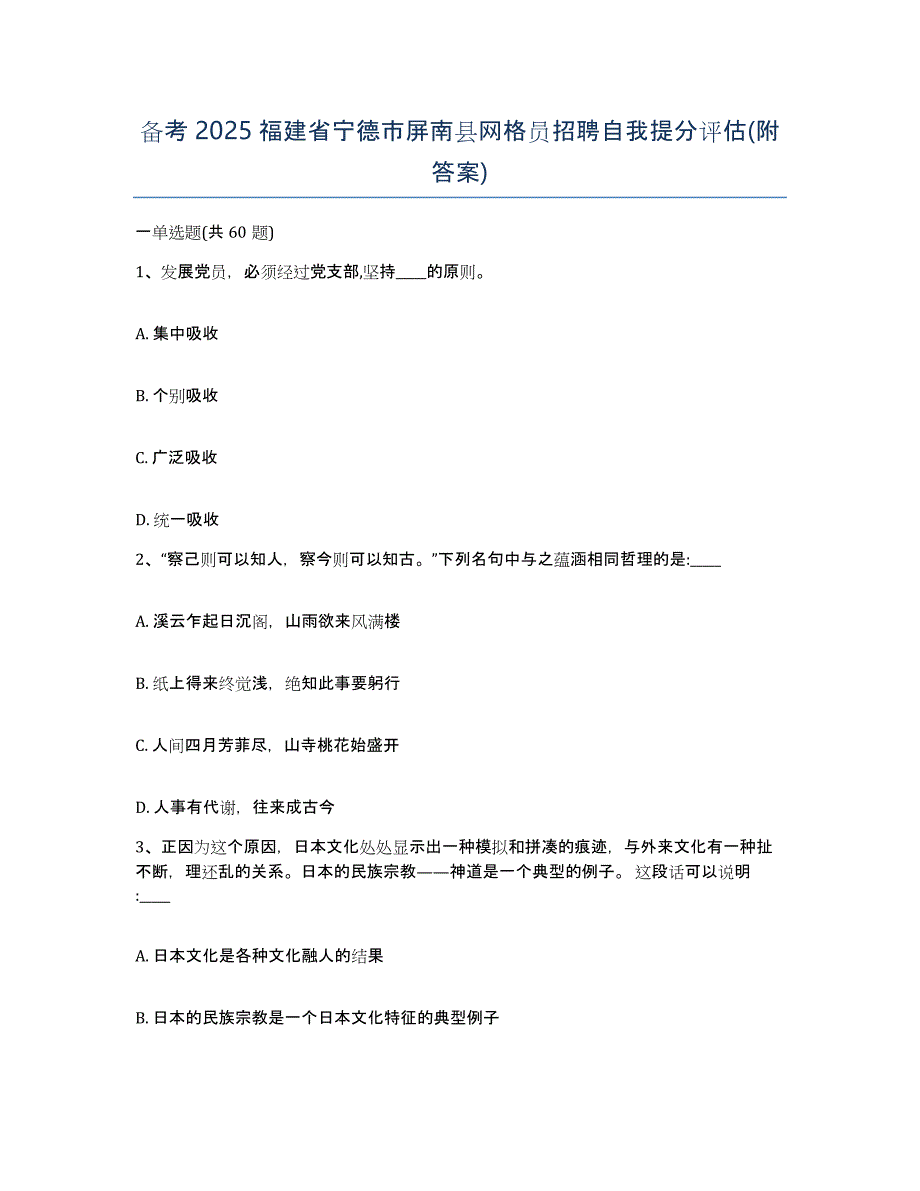 备考 2025 福建省宁德市屏南县网格员招聘自我提分评估(附答案)

一单选题(共 60 题)

1、发展党员，必须经过党支部,坚持____的原则。

A. 集中吸收

B. 个别吸收

C. 广泛吸收

D. 统一吸收

2、“察己则可以知人，察今则可以知古。”下列名句中与之蕴涵相同哲理的是:____

A. 溪云乍起日沉阁，山雨欲来风满楼

B. 纸上得来终觉浅，绝知此事要躬行

C. 人间四月芳菲尽，山寺桃花始盛开

D. 人事有代谢，往来成古今

3、正因为这个原因，日本文化处处显示出一种模拟和拼凑的痕迹，与外来文化有一种扯不断，理还乱的关系。日本的民族宗教——神道是一个典型的例子。这段话可以说明:____

A. 日本文化是各种文化融人的结果

B. 日本的民族宗教是一个日本文化特征的典型例子